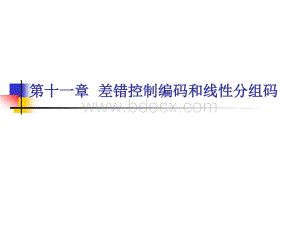 第十一章 差错控制编码和线性分组码

www.bdocx.com